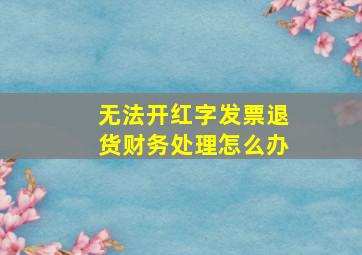 无法开红字发票退货财务处理怎么办